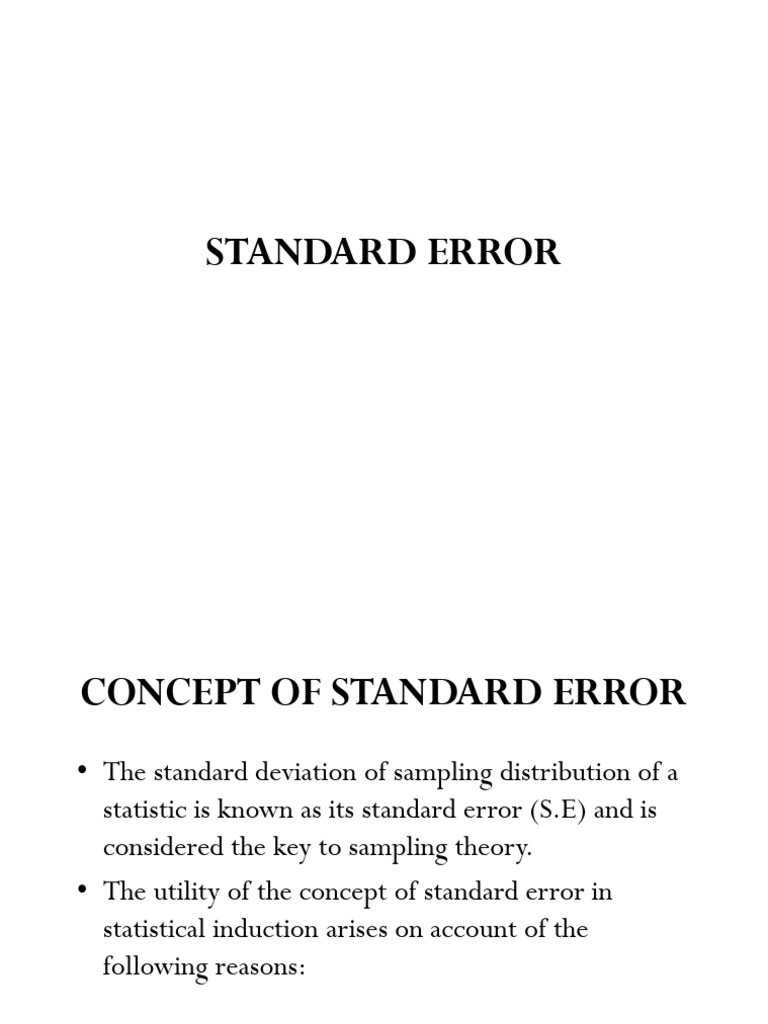 STANDARD ERROR

CONCEPT OF STANDARD ERROR

• The standard deviation of sampling distribution of a statistic is known as its standard error (S.E) and is considered the key to sampling theory.

• The utility of the concept of standard error in statistical induction arises on account of the following reasons: